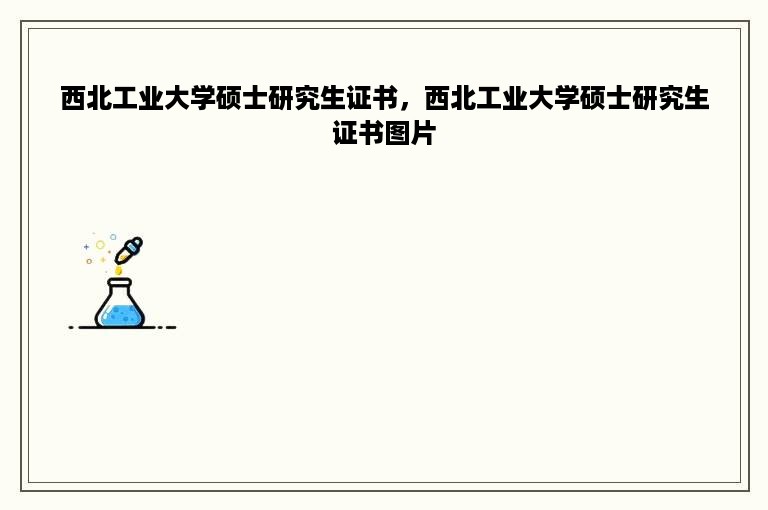 西北工业大学硕士研究生证书，西北工业大学硕士研究生证书图片